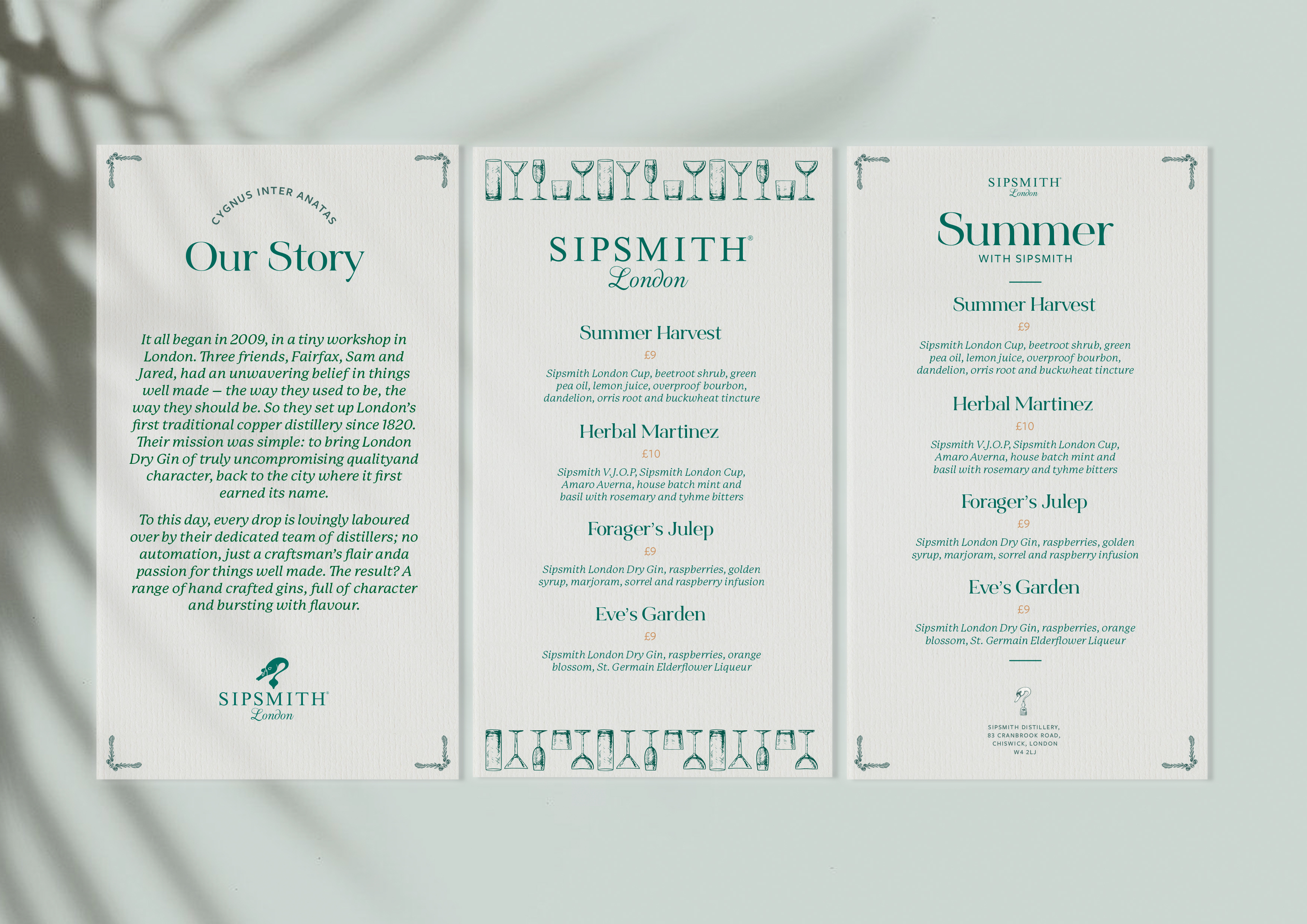 CYGNUS INTER ANATAS

Our Story

It all began in 2009, in a tiny workshop in London. Three friends, Fairfax, Sam and Jared, had an unwavering belief in things well made – the way they used to be, the way they should be. So they set up London's first traditional copper distillery since 1820. Their mission was simple: to bring London Dry Gin of truly uncompromising qualityand character, back to the city where it first earned its name.

To this day, every drop is lovingly laboured over by their dedicated team of distillers; no automation, just a craftsman's flair anda passion for things well made. The result? A range of hand crafted gins, full of character and bursting with flavour.

SIPSMITH®
London

SIPSMITH®
London

Summer Harvest
£9
Sipsmith London Cup, beetroot shrub, green pea oil, lemon juice, overproof bourbon, dandelion, orris root and buckwheat tincture

Herbal Martinez
£10
Sipsmith V.J.O.P, Sipsmith London Cup, Amaro Averna, house batch mint and basil with rosemary and tyhme bitters

Forager's Julep
£9
Sipsmith London Dry Gin, raspberries, golden syrup, marjoram, sorrel and raspberry infusion

Eve's Garden
£9
Sipsmith London Dry Gin, raspberries, orange blossom, St. Germain Elderflower Liqueur

SIPSMITH®
London

Summer
WITH SIPSMITH

Summer Harvest
£9
Sipsmith London Cup, beetroot shrub, green pea oil, lemon juice, overproof bourbon, dandelion, orris root and buckwheat tincture

Herbal Martinez
£10
Sipsmith V.J.O.P, Sipsmith London Cup, Amaro Averna, house batch mint and basil with rosemary and tyhme bitters

Forager's Julep
£9
Sipsmith London Dry Gin, raspberries, golden syrup, marjoram, sorrel and raspberry infusion

Eve's Garden
£9
Sipsmith London Dry Gin, raspberries, orange blossom, St. Germain Elderflower Liqueur

SIPSMITH DISTILLERY,
83 CRANBROOK ROAD,
CHISWICK, LONDON
W4 2LJ